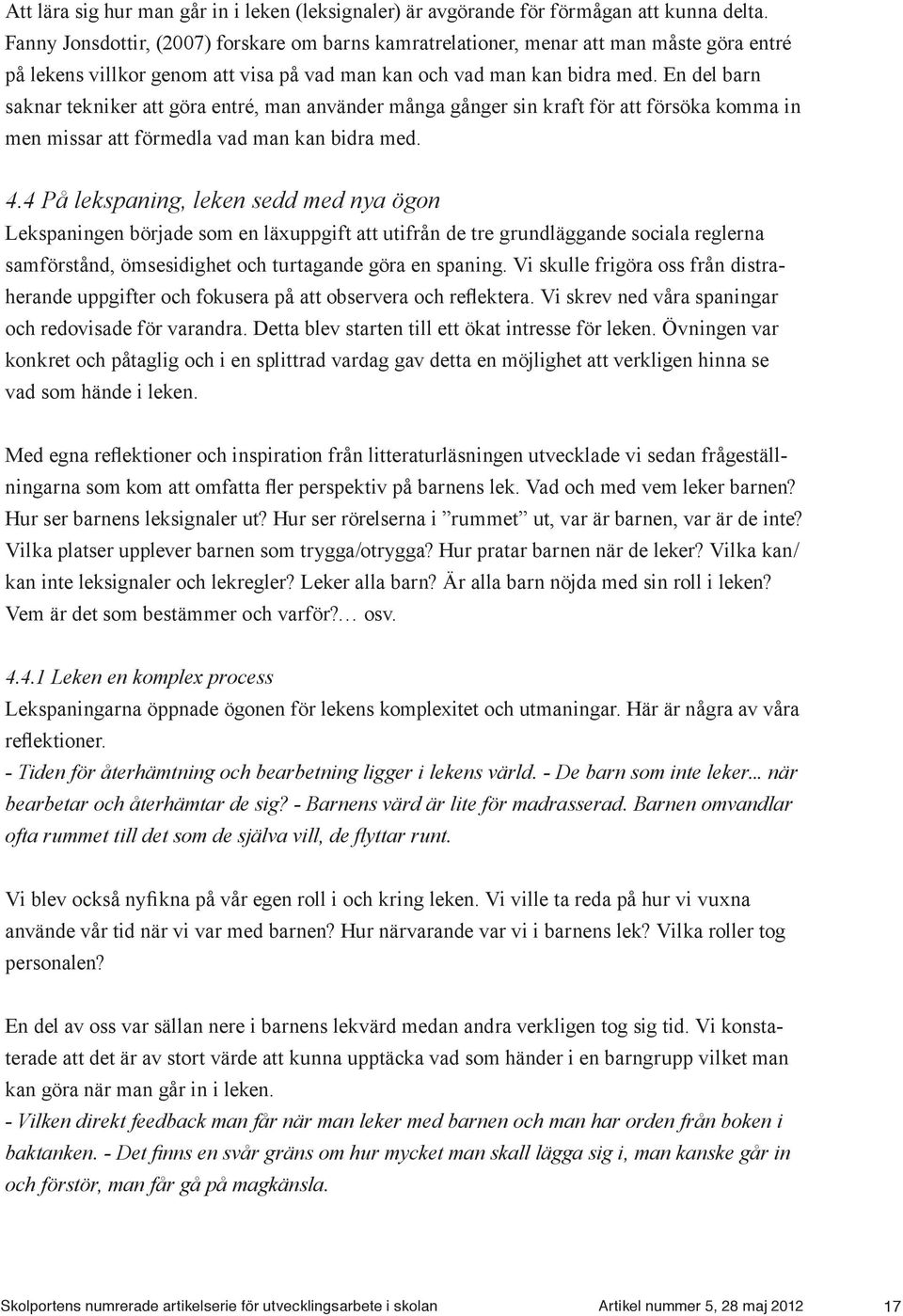 Att lära sig hur man går in i leken (leksignaler) är avgörande för förmågan att kunna delta. Fanny Jonsdottir, (2007) forskare om barns kamratrelationer, menar att man måste göra entré på lekens villkor genom att visa på vad man kan och vad man kan bidra med. En del barn saknar tekniker att göra entré, man använder många gånger sin kraft för att försöka komma in men missar att förmedla vad man kan bidra med.

4.4 På lekspaning, leken sedd med nya ögon
Lekspaningen började som en läxuppgift att utifrån de tre grundläggande sociala reglerna samförstånd, ömsesidighet och turtagande göra en spaning. Vi skulle frigöra oss från distraherande uppgifter och fokusera på att observera och reflektera. Vi skrev ned våra spaningar och redovisade för varandra. Detta blev starten till ett ökat intresse för leken. Övningen var konkret och påtaglig och i en splittrad vardag gav detta en möjlighet att verkligen hinna se vad som hände i leken.

Med egna reflektioner och inspiration från litteraturläsningen utvecklade vi sedan frågeställningarna som kom att omfatta fler perspektiv på barnens lek. Vad och med vem leker barnen? Hur ser barnens leksignaler ut? Hur ser rörelserna i ”rummet” ut, var är barnen, var är de inte? Vilka platser upplever barnen som trygga/otrygga? Hur pratar barnen när de leker? Vilka kan/ kan inte leksignaler och lekregler? Leker alla barn? Är alla barn nöjda med sin roll i leken? Vem är det som bestämmer och varför?… osv.

4.4.1 Leken en komplex process
Lekspaningarna öppnade ögonen för lekens komplexitet och utmaningar. Här är några av våra reflektioner.
- Tiden för återhämtning och bearbetning ligger i lekens värld. - De barn som inte leker... när bearbetar och återhämtar de sig? - Barnens värd är lite för madrasserad. Barnen omvandlar ofta rummet till det som de själva vill, de flyttar runt.

Vi blev också nyfikna på vår egen roll i och kring leken. Vi ville ta reda på hur vi vuxna använde vår tid när vi var med barnen? Hur närvarande var vi i barnens lek? Vilka roller tog personalen?

En del av oss var sällan nere i barnens lekvärd medan andra verkligen tog sig tid. Vi konstaterade att det är av stort värde att kunna upptäcka vad som händer i en barngrupp vilket man kan göra när man går in i leken.
- Vilken direkt feedback man får när man leker med barnen och man har orden från boken i baktanken. - Det finns en svår gräns om hur mycket man skall lägga sig i, man kanske går in och förstör, man får gå på magkänsla.

Skolportens numrerade artikelserie för utvecklingsarbete i skolan Artikel nummer 5, 28 maj 2012 17